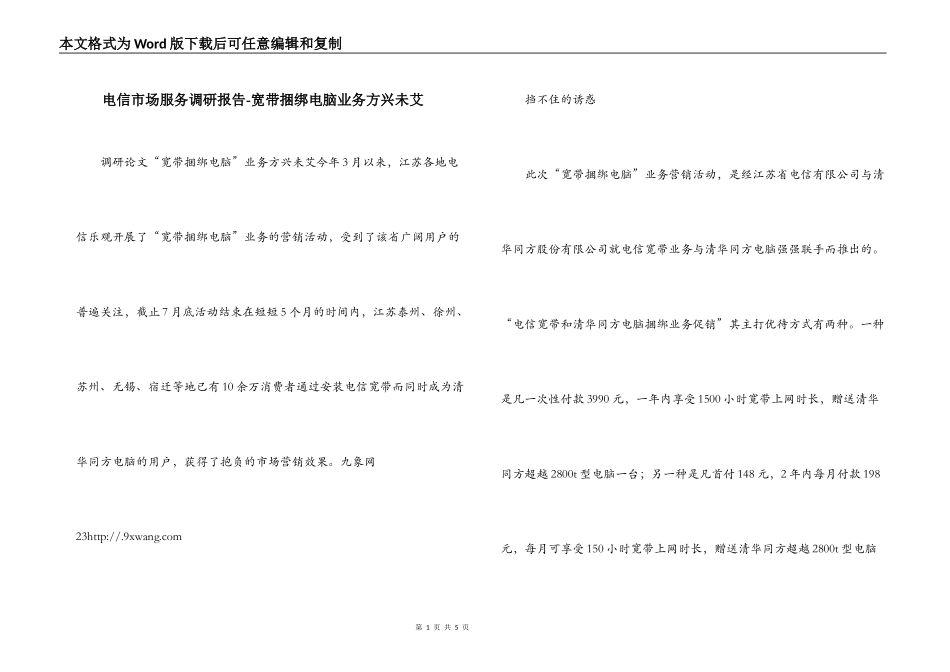 本文格式为Word版下载后可任意编辑和复制

电信市场服务调研报告-宽带捆绑电脑业务方兴未艾

调研论文“宽带捆绑电脑”业务方兴未艾今年3月以来，江苏各地电信乐观开展了“宽带捆绑电脑”业务的营销活动，受到了该省广阔用户的普遍关注，截止7月底活动结束在短短5个月的时间内，江苏泰州、徐州、苏州、无锡、宿迁等地已有10余万消费者通过安装电信宽带而同时成为清华同方电脑的用户，获得了抱负的市场营销效果。九象网

23http://.9xwang.com

挡不住的诱惑

此次“宽带捆绑电脑”业务营销活动，是经江苏省电信有限公司与清华同方股份有限公司就电信宽带业务与清华同方电脑强强联手而推出的。“电信宽带和清华同方电脑捆绑业务促销”其主打优待方式有两种。一种是凡一次性付款3990元，一年内享受1500小时宽带上网时长，赠送清华同方超越2800t型电脑一台；另一种是凡首付148元，2年内每月付款198元，每月可享受150小时宽带上网时长，赠送清华同方超越2800t型电脑

第 1 页 共 5 页